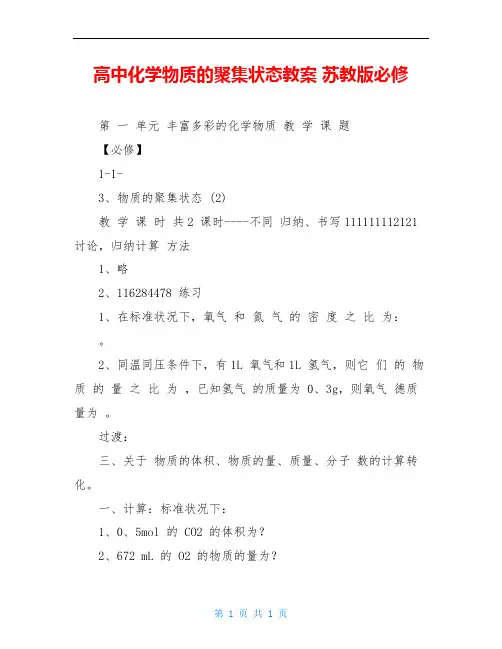 高中化学物质的聚集状态教案 苏教版必修

第 一 单元 丰富多彩的化学物质 教 学 课 题

【必修】

1-1-

3、物质的聚集状态 (2)

教 学 课 时 共 2 课时----不同 归纳、书写 111111112121 讨论，归纳计算 方法

1、略

2、116284478 练习

1、在标准状况下，氧气 和 氮 气 的 密 度 之 比 为：

。

2、同温同压条件下，有 1L 氧气和 1L 氢气，则它 们 的 物 质 的 量 之 比 为 ，已知氢气 的质量为 0、3g，则氧气 德质量为 。

过渡：

三、关于 物质的体积、物质的量、质量、分子 数的计算转化。

一、计算：标准状况下：

1、0、5mol 的 CO2 的体积为？

2、672 mL 的 O2 的物质的量为？

第 1 页 共 1 页